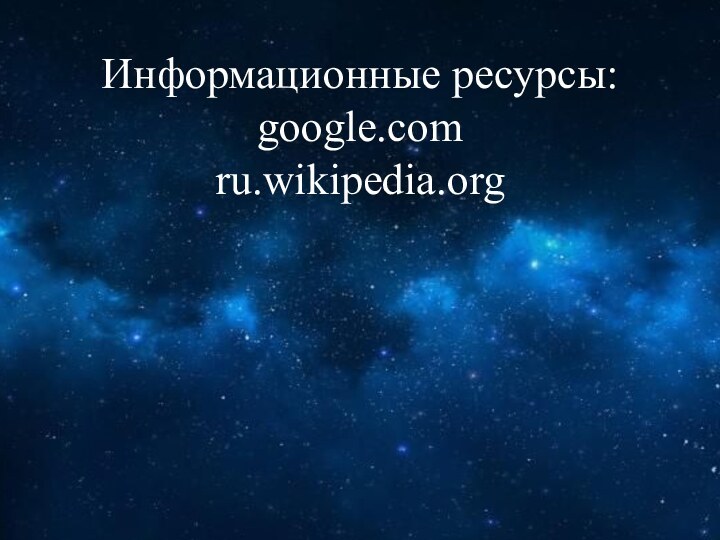 Информационные ресурсы:
google.com
ru.wikipedia.org